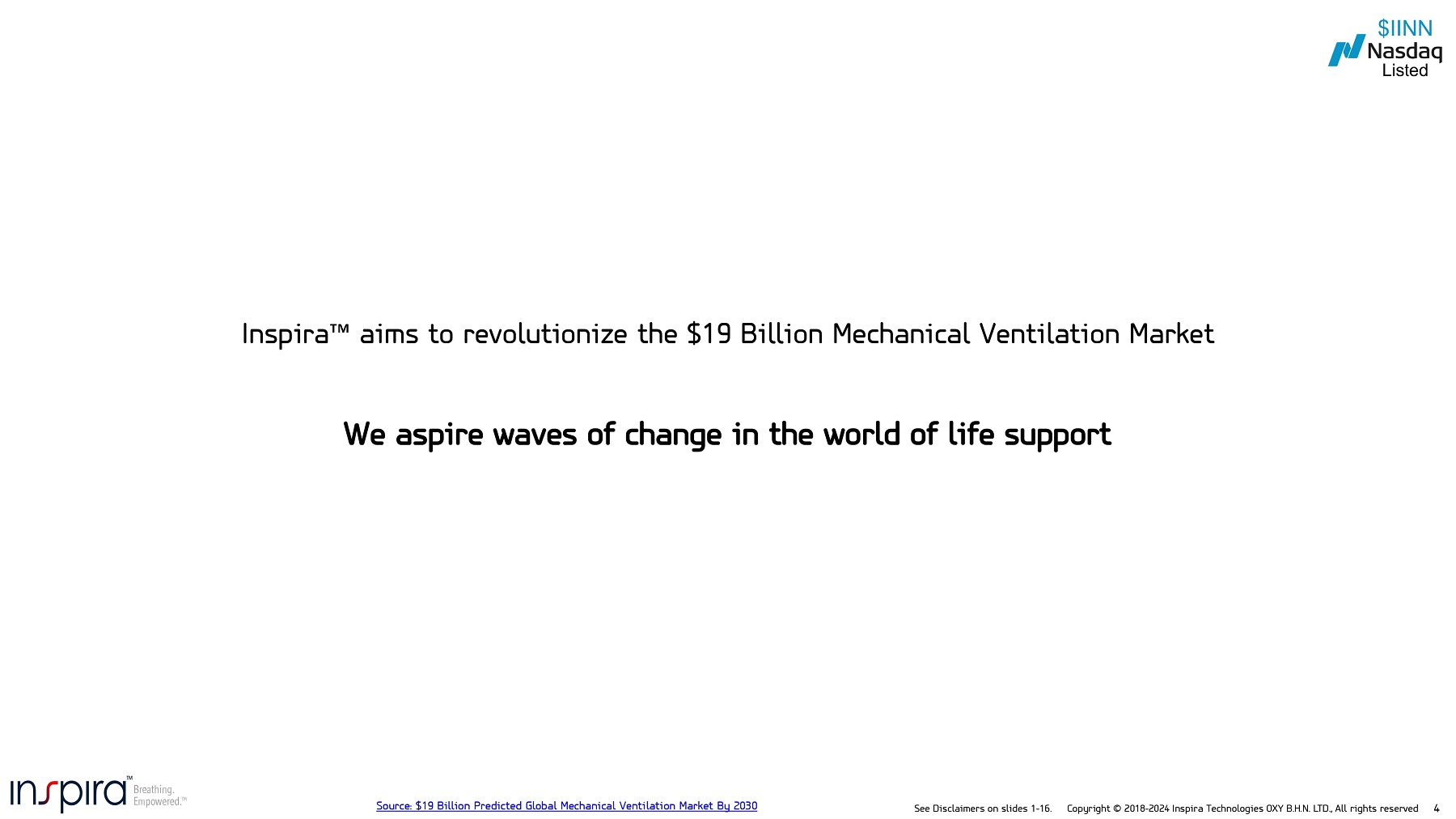 $IINN
Nasdaq
Listed

Inspira™ aims to revolutionize the $19 Billion Mechanical Ventilation Market

We aspire waves of change in the world of life support

inspira™ Breathing. Empowered.™

Source: $19 Billion Predicted Global Mechanical Ventilation Market By 2030

See Disclaimers on slides 1-16. Copyright © 2018-2024 Inspira Technologies OXY B.H.N. LTD., All rights reserved 4